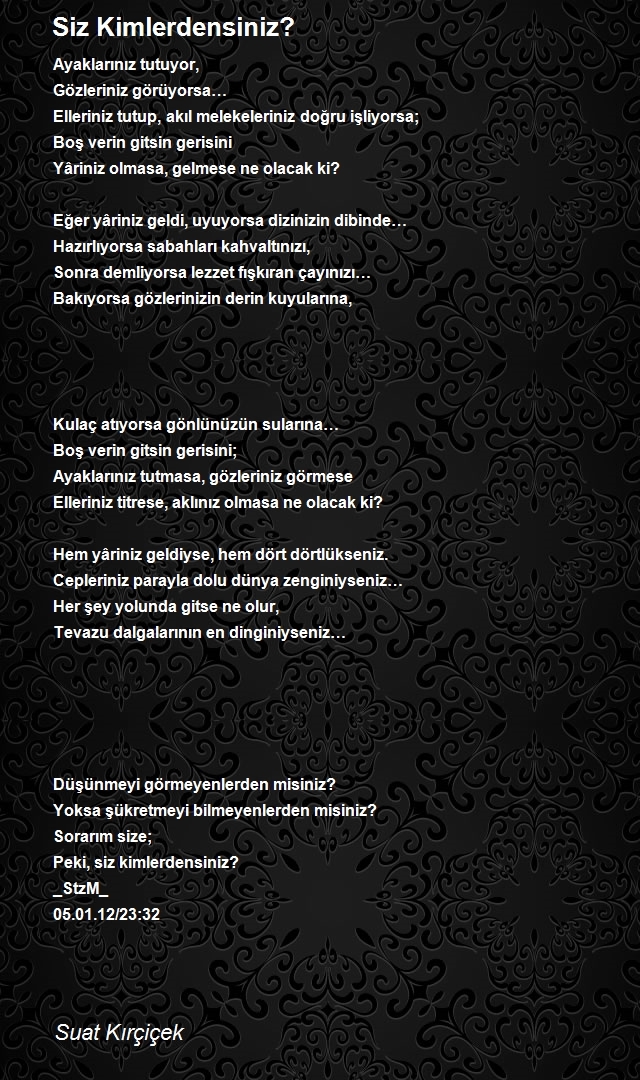 Siz Kimlerdensiniz?

Ayaklarınız tutuyor,
Gözleriniz görüyorsa…
Elleriniz tutup, akıl melekeleriniz doğru işliyorsa;
Boş verin gitsin gerisini
Yâriniz olmasa, gelmese ne olacak ki?

Eğer yâriniz geldi, uyuyorsa dizinizin dibinde…
Hazırlıyorsa sabahları kahvaltınızı,
Sonra demliyorsa lezzet fışkıran çayınızı…
Bakıyorsa gözlerinizin derin kuyularına,

Kulaç atıyorsa gönlünüzün sularına…
Boş verin gitsin gerisini;
Ayaklarınız tutmasa, gözleriniz görmese
Elleriniz titrese, aklınız olmasa ne olacak ki?

Hem yâriniz geldiyse, hem dört dörtlükseniz.
Cepleriniz parayla dolu dünya zenginiyseniz…
Her şey yolunda gitse ne olur,
Tevazu dalgalarının en dinginiyseniz…

Düşünmeyi görmeyenlerden misiniz?
Yoksa şükretmeyi bilmeyenlerden misiniz?
Sorarım size;
Peki, siz kimlerdensiniz?
_StzM_
05.01.12/23:32

Suat Kırçiçek